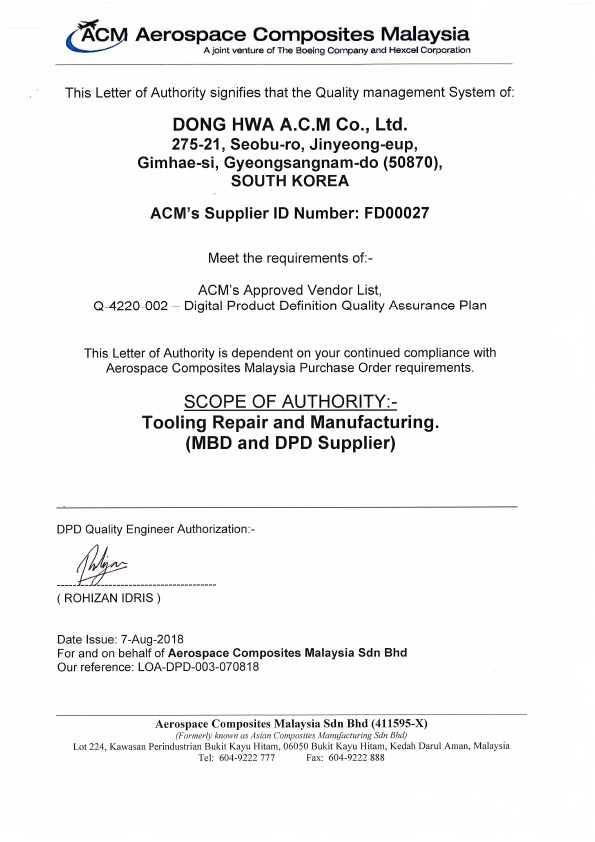 ACM Aerospace Composites Malaysia
A joint venture of The Boeing Company and Hexcel Corporation

This Letter of Authority signifies that the Quality management System of:

DONG HWA A.C.M Co., Ltd.
275-21, Seobu-ro, Jinyeong-eup,
Gimhae-si, Gyeongsangnam-do (50870),
SOUTH KOREA

ACM's Supplier ID Number: FD00027

Meet the requirements of:-

ACM's Approved Vendor List,
Q-4220-002 – Digital Product Definition Quality Assurance Plan

This Letter of Authority is dependent on your continued compliance with Aerospace Composites Malaysia Purchase Order requirements.

SCOPE OF AUTHORITY:-
Tooling Repair and Manufacturing.
(MBD and DPD Supplier)

DPD Quality Engineer Authorization:-

( ROHIZAN IDRIS )

Date Issue: 7-Aug-2018
For and on behalf of Aerospace Composites Malaysia Sdn Bhd
Our reference: LOA-DPD-003-070818

Aerospace Composites Malaysia Sdn Bhd (411595-X)
(Formerly known as Asian Composites Manufacturing Sdn Bhd)
Lot 224, Kawasan Perindustrian Bukit Kayu Hitam, 06050 Bukit Kayu Hitam, Kedah Darul Aman, Malaysia
Tel: 604-9222 777 Fax: 604-9222 888